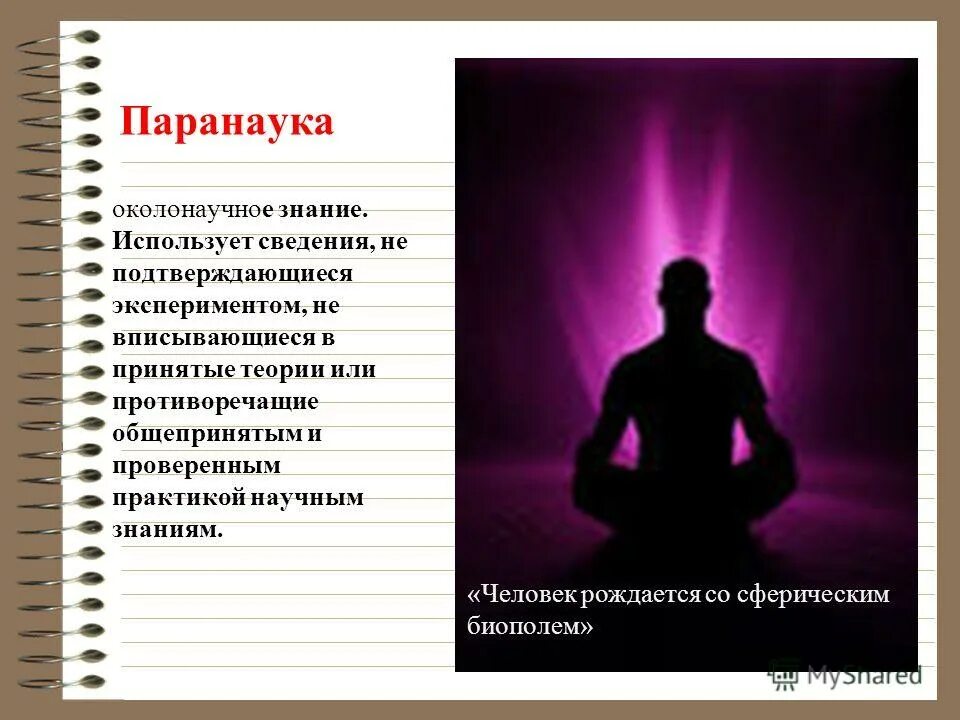 Паранаука

околонаучное знание. Использует сведения, не подтверждающиеся экспериментом, не вписывающиеся в принятые теории или противоречащие общепринятым и проверенным практикой научным знаниям.

«Человек рождается со сферическим биополем»

MyShared